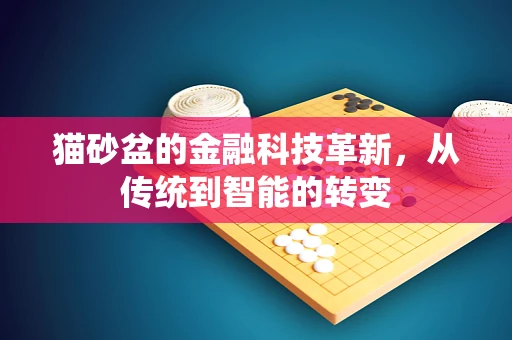 猫砂盆的金融科技革新，从传统到智能的转变